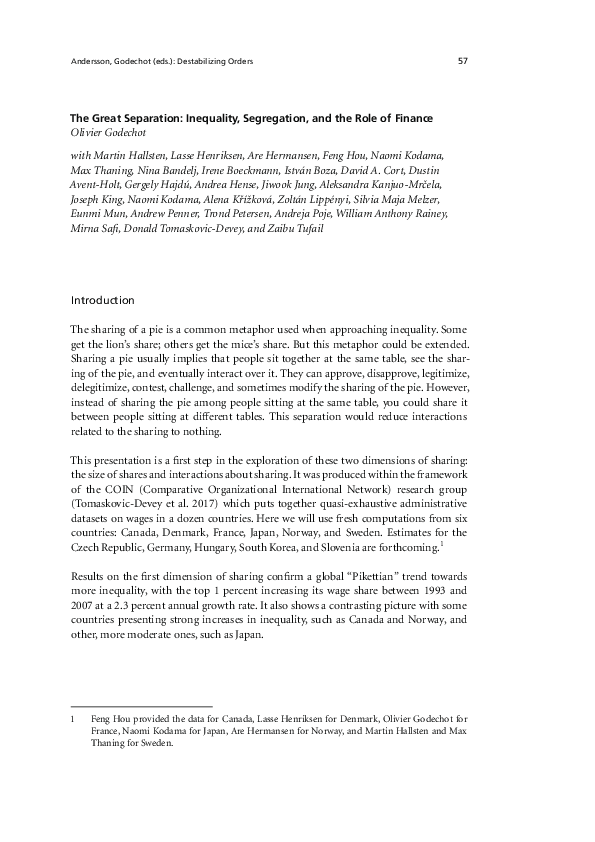 Andersson, Godechot (eds.): Destabilizing Orders 57

The Great Separation: Inequality, Segregation, and the Role of Finance
Olivier Godechot

with Martin Hallsten, Lasse Henriksen, Are Hermansen, Feng Hou, Naomi Kodama, Max Thaning, Nina Bandelj, Irene Boeckmann, István Boza, David A. Cort, Dustin Avent-Holt, Gergely Hajdú, Andrea Hense, Jiwook Jung, Aleksandra Kanjuo-Mrčela, Joseph King, Naomi Kodama, Alena Křížková, Zoltán Lippényi, Silvia Maja Melzer, Eunmi Mun, Andrew Penner, Trond Petersen, Andreja Poje, William Anthony Rainey, Mirna Safi, Donald Tomaskovic-Devey, and Zaibu Tufail

Introduction

The sharing of a pie is a common metaphor used when approaching inequality. Some get the lion's share; others get the mice's share. But this metaphor could be extended. Sharing a pie usually implies that people sit together at the same table, see the sharing of the pie, and eventually interact over it. They can approve, disapprove, legitimize, delegitimize, contest, challenge, and sometimes modify the sharing of the pie. However, instead of sharing the pie among people sitting at the same table, you could share it between people sitting at different tables. This separation would reduce interactions related to the sharing to nothing.

This presentation is a first step in the exploration of these two dimensions of sharing: the size of shares and interactions about sharing. It was produced within the framework of the COIN (Comparative Organizational International Network) research group (Tomaskovic-Devey et al. 2017) which puts together quasi-exhaustive administrative datasets on wages in a dozen countries. Here we will use fresh computations from six countries: Canada, Denmark, France, Japan, Norway, and Sweden. Estimates for the Czech Republic, Germany, Hungary, South Korea, and Slovenia are forthcoming.$^1$

Results on the first dimension of sharing confirm a global "Pikettian" trend towards more inequality, with the top 1 percent increasing its wage share between 1993 and 2007 at a 2.3 percent annual growth rate. It also shows a contrasting picture with some countries presenting strong increases in inequality, such as Canada and Norway, and other, more moderate ones, such as Japan.

1 Feng Hou provided the data for Canada, Lasse Henriksen for Denmark, Olivier Godechot for France, Naomi Kodama for Japan, Are Hermansen for Norway, and Martin Hallsten and Max Thaning for Sweden.